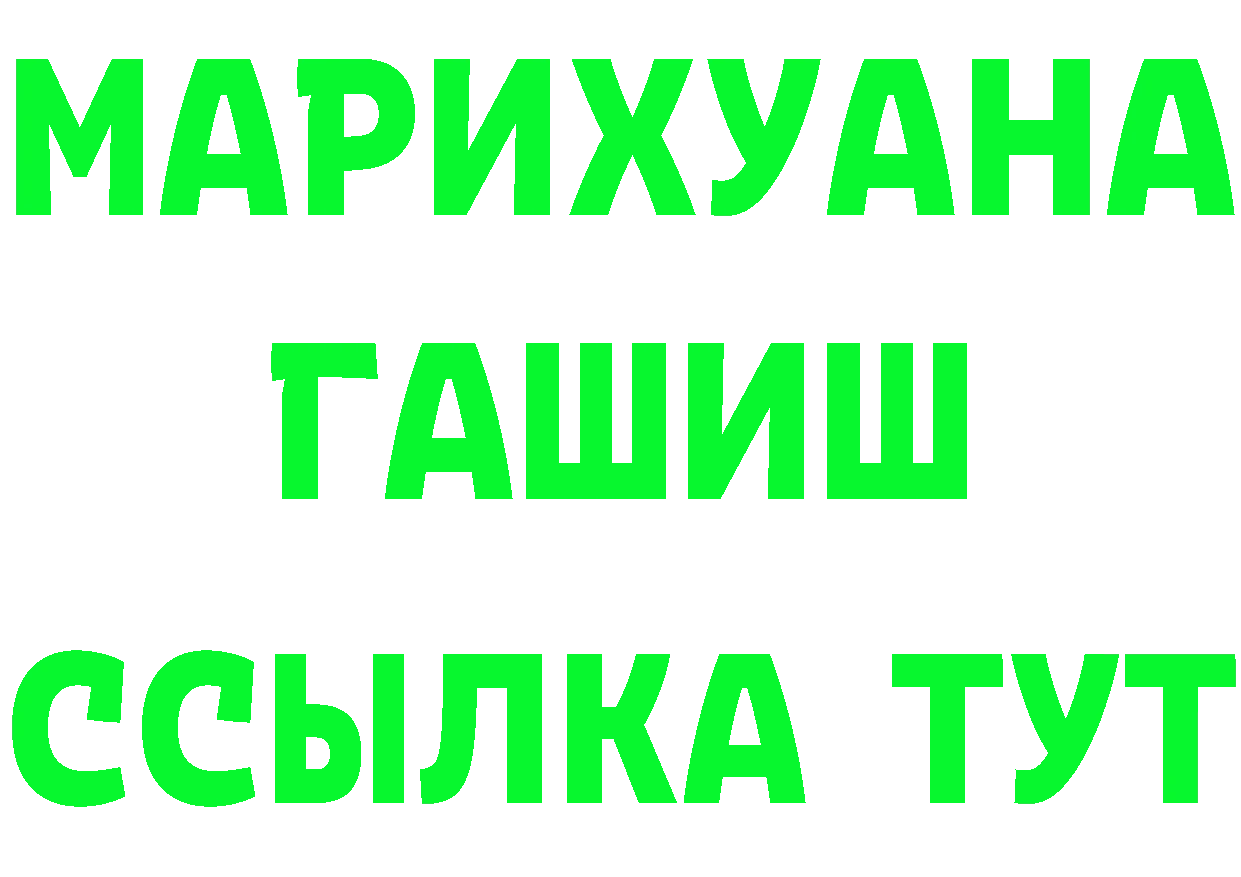 МАРИХУАНА
ГАШИШ
ССЫЛКА ТУТ